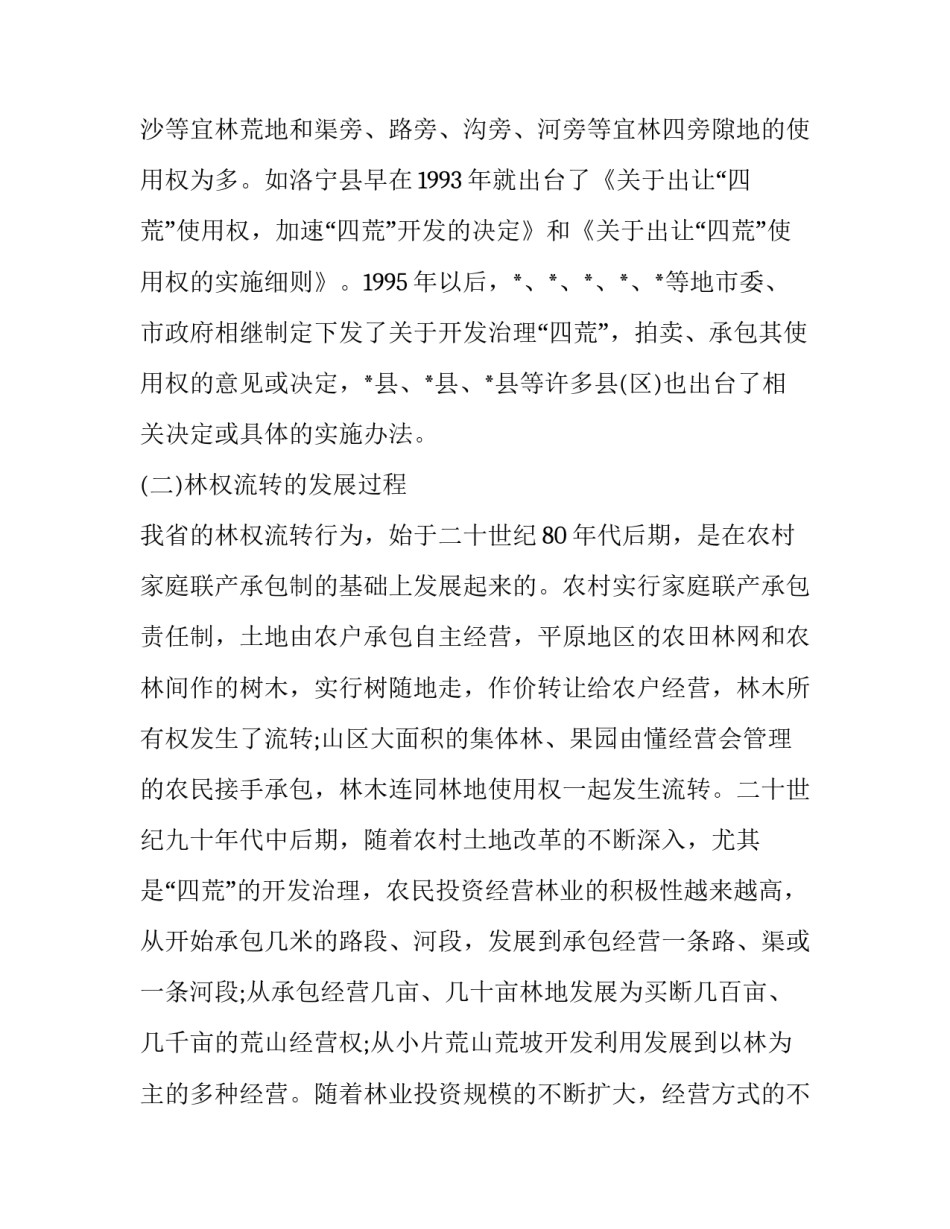 沙等宜林荒地和渠旁、路旁、沟旁、河旁等宜林四旁隙地的使用权为多。如洛宁县早在1993年就出台了《关于出让“四荒”使用权，加速“四荒”开发的决定》和《关于出让“四荒”使用权的实施细则》。1995年以后，*、*、*、*、*等地市委、市政府相继制定下发了关于开发治理“四荒”，拍卖、承包其使用权的意见或决定，*县、*县、*县等许多县(区)也出台了相关决定或具体的实施办法。

(二)林权流转的发展过程

我省的林权流转行为，始于二十世纪80年代后期，是在农村家庭联产承包制的基础上发展起来的。农村实行家庭联产承包责任制，土地由农户承包自主经营，平原地区的农田林网和农林间作的树木，实行树随地走，作价转让给农户经营，林木所有权发生了流转;山区大面积的集体林、果园由懂经营会管理的农民接手承包，林木连同林地使用权一起发生流转。二十世纪九十年代中后期，随着农村土地改革的不断深入，尤其是“四荒”的开发治理，农民投资经营林业的积极性越来越高，从开始承包几米的路段、河段，发展到承包经营一条路、渠或一条河段;从承包经营几亩、几十亩林地发展为买断几百亩、几千亩的荒山经营权;从小片荒山荒坡开发利用发展到以林为主的多种经营。随着林业投资规模的不断扩大，经营方式的不